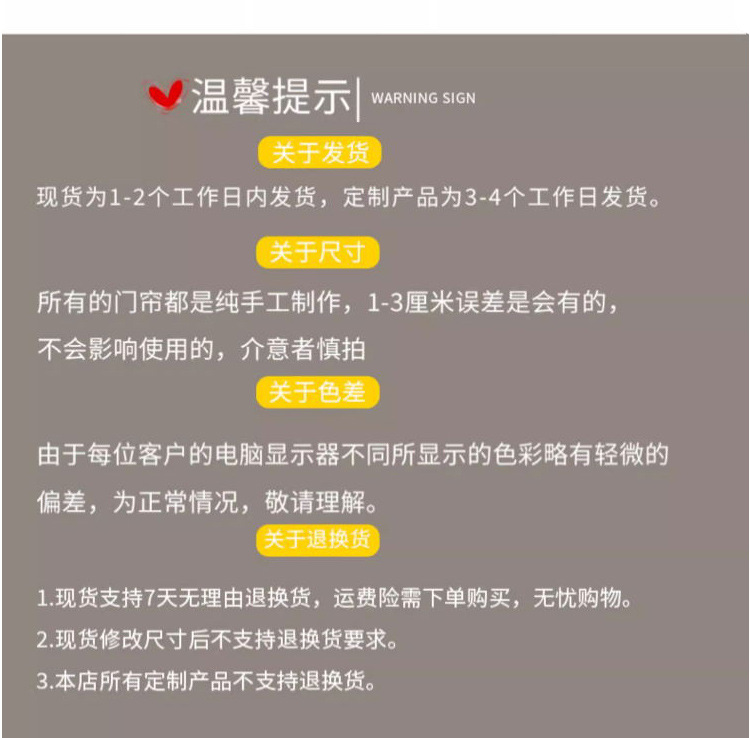 温馨提示 WARNING SIGN

关于发货

现货为1-2个工作日内发货，定制产品为3-4个工作日发货。

关于尺寸

所有的门帘都是纯手工制作，1-3厘米误差是会有的，不会影响使用的，介意者慎拍

关于色差

由于每位客户的电脑显示器不同所显示的色彩略有轻微的偏差，为正常情况，敬请理解。

关于退换货

1.现货支持7天无理由退换货，运费险需下单购买，无忧购物。

2.现货修改尺寸后不支持退换货要求。

3.本店所有定制产品不支持退换货。